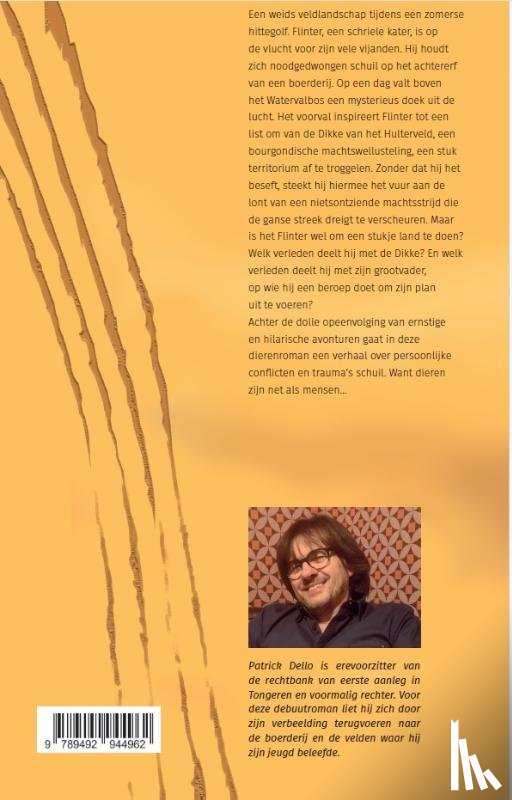 Een weids veldlandschap tijdens een zomerse hittegolf. Flinter, een schriele kater, is op de vlucht voor zijn vele vijanden. Hij houdt zich noodgedwongen schuil op het achtererf van een boerderij. Op een dag valt boven het Watervalbos een mysterieus doek uit de lucht. Het voorval inspireert Flinter tot een list om van de Dikke van het Hulterveld, een bourgondische machtswellusteling, een stuk territorium af te troggelen. Zonder dat hij het beseft, steekt hij hiermee het vuur aan de lont van een nietsontziende machtsstrijd die de ganse streek dreigt te verscheuren. Maar is het Flinter wel om een stukje land te doen? Welk verleden deelt hij met de Dikke? En welk verleden deelt hij met zijn grootvader, op wie hij een beroep doet om zijn plan uit te voeren?

Achter de dolle opeenvolging van ernstige en hilarische avonturen gaat in deze dierenroman een verhaal over persoonlijke conflicten en trauma's schuil. Want dieren zijn net als mensen...

Patrick Dello is erevoorzitter van de rechtbank van eerste aanleg in Tongeren en voormalig rechter. Voor deze debuutroman liet hij zich door zijn verbeelding terugvoeren naar de boerderij en de velden waar hij zijn jeugd beleefde.

9 789492 944962